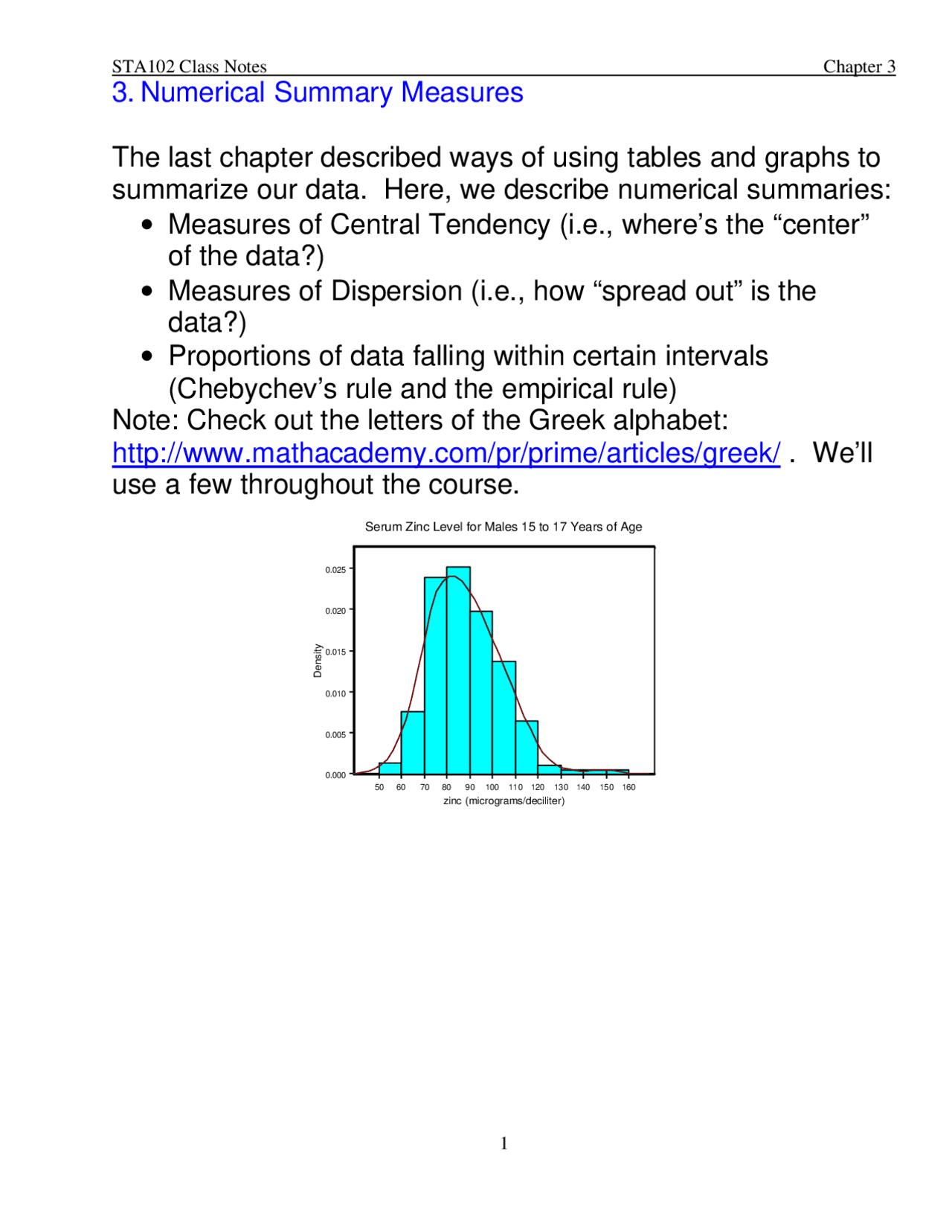 STA102 Class Notes Chapter 3

3. Numerical Summary Measures

The last chapter described ways of using tables and graphs to summarize our data. Here, we describe numerical summaries:

• Measures of Central Tendency (i.e., where's the "center" of the data?)
• Measures of Dispersion (i.e., how "spread out" is the data?)
• Proportions of data falling within certain intervals (Chebychev's rule and the empirical rule)

Note: Check out the letters of the Greek alphabet: http://www.mathacademy.com/pr/prime/articles/greek/ . We'll use a few throughout the course.

Serum Zinc Level for Males 15 to 17 Years of Age

Density

0.025
0.020
0.015
0.010
0.005
0.000

50 60 70 80 90 100 110 120 130 140 150 160

zinc (micrograms/deciliter)

1